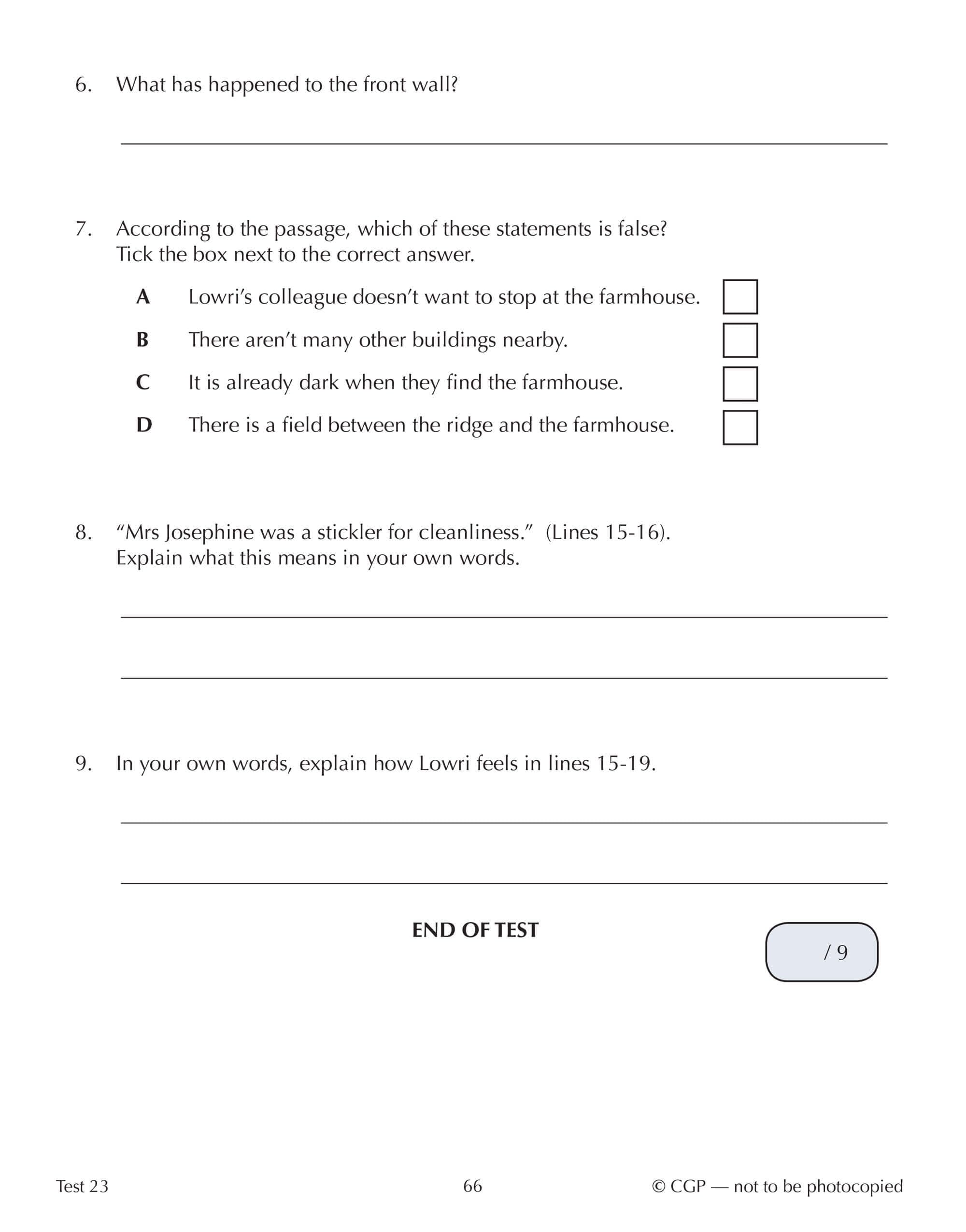 6. What has happened to the front wall?

____

7. According to the passage, which of these statements is false?
Tick the box next to the correct answer.

A Lowri's colleague doesn't want to stop at the farmhouse. ☐
B There aren't many other buildings nearby. ☐
C It is already dark when they find the farmhouse. ☐
D There is a field between the ridge and the farmhouse. ☐

8. "Mrs Josephine was a stickler for cleanliness." (Lines 15-16).
Explain what this means in your own words.

____

____

9. In your own words, explain how Lowri feels in lines 15-19.

____

____

END OF TEST

/ 9

Test 23 66 © CGP — not to be photocopied